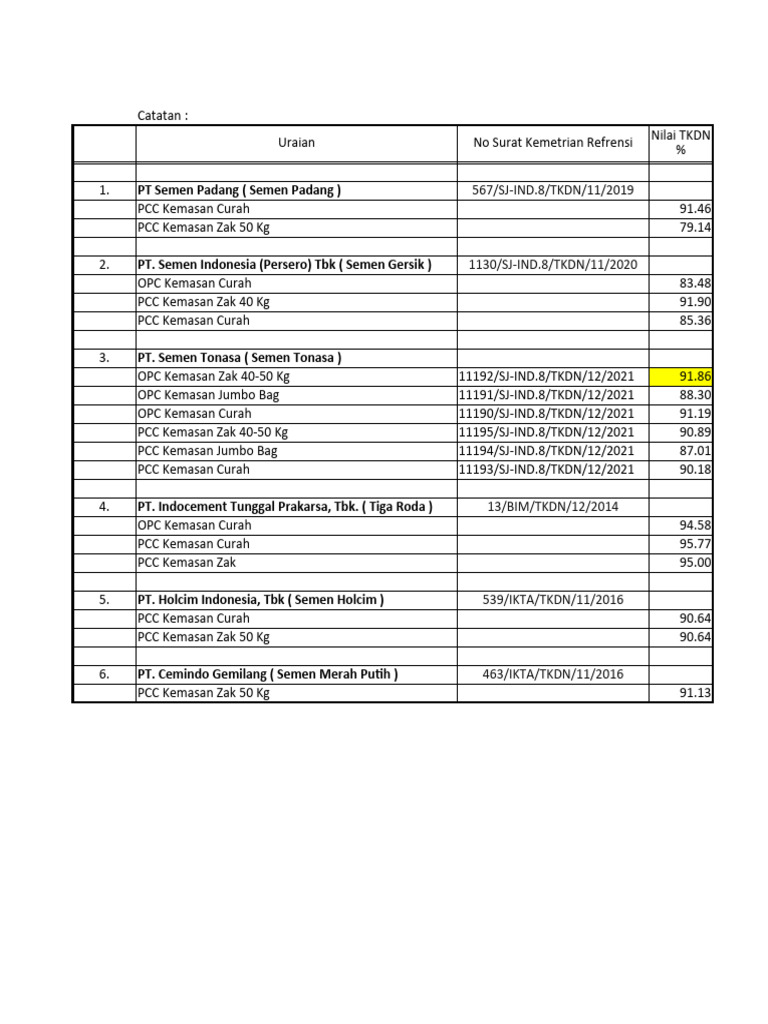 Catatan :

|  | Uraian | No Surat Kemetrian Refrensi | Nilai TKDN % |
|---|---|---|---|
|  |  |  |  |
| 1. | PT Semen Padang ( Semen Padang ) | 567/SJ-IND.8/TKDN/11/2019 |  |
|  | PCC Kemasan Curah |  | 91.46 |
|  | PCC Kemasan Zak 50 Kg |  | 79.14 |
|  |  |  |  |
| 2. | PT. Semen Indonesia (Persero) Tbk ( Semen Gersik ) | 1130/SJ-IND.8/TKDN/11/2020 |  |
|  | OPC Kemasan Curah |  | 83.48 |
|  | PCC Kemasan Zak 40 Kg |  | 91.90 |
|  | PCC Kemasan Curah |  | 85.36 |
|  |  |  |  |
| 3. | PT. Semen Tonasa ( Semen Tonasa ) |  |  |
|  | OPC Kemasan Zak 40-50 Kg | 11192/SJ-IND.8/TKDN/12/2021 | 91.86 |
|  | OPC Kemasan Jumbo Bag | 11191/SJ-IND.8/TKDN/12/2021 | 88.30 |
|  | OPC Kemasan Curah | 11190/SJ-IND.8/TKDN/12/2021 | 91.19 |
|  | PCC Kemasan Zak 40-50 Kg | 11195/SJ-IND.8/TKDN/12/2021 | 90.89 |
|  | PCC Kemasan Jumbo Bag | 11194/SJ-IND.8/TKDN/12/2021 | 87.01 |
|  | PCC Kemasan Curah | 11193/SJ-IND.8/TKDN/12/2021 | 90.18 |
|  |  |  |  |
| 4. | PT. Indocement Tunggal Prakarsa, Tbk. ( Tiga Roda ) | 13/BIM/TKDN/12/2014 |  |
|  | OPC Kemasan Curah |  | 94.58 |
|  | PCC Kemasan Curah |  | 95.77 |
|  | PCC Kemasan Zak |  | 95.00 |
|  |  |  |  |
| 5. | PT. Holcim Indonesia, Tbk ( Semen Holcim ) | 539/IKTA/TKDN/11/2016 |  |
|  | PCC Kemasan Curah |  | 90.64 |
|  | PCC Kemasan Zak 50 Kg |  | 90.64 |
|  |  |  |  |
| 6. | PT. Cemindo Gemilang ( Semen Merah Putih ) | 463/IKTA/TKDN/11/2016 |  |
|  | PCC Kemasan Zak 50 Kg |  | 91.13 |